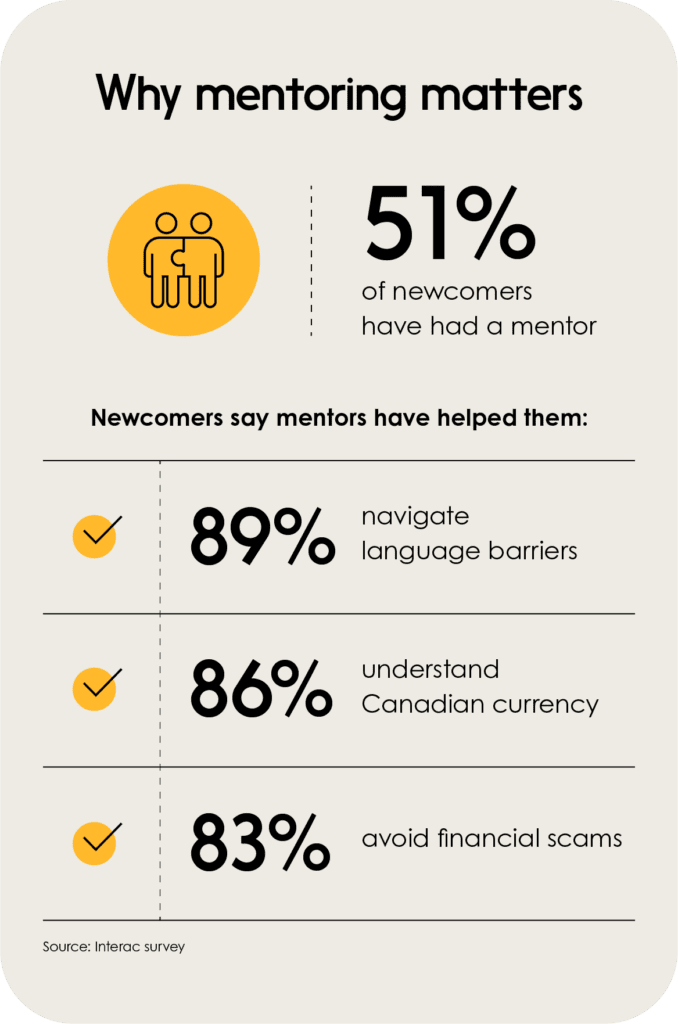 Why mentoring matters

51%
of newcomers have had a mentor

Newcomers say mentors have helped them:

89% navigate language barriers

86% understand Canadian currency

83% avoid financial scams

Source: Interac survey